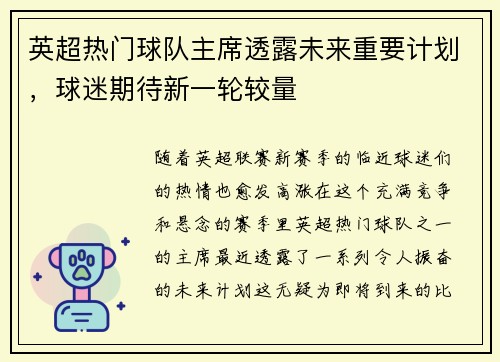 英超热门球队主席透露未来重要计划，球迷期待新一轮较量

随着英超联赛新赛季的临近球迷们的热情也愈发高涨在这个充满竞争和悬念的赛季里英超热门球队之一的主席最近透露了一系列令人振奋的未来计划这无疑为即将到来的比